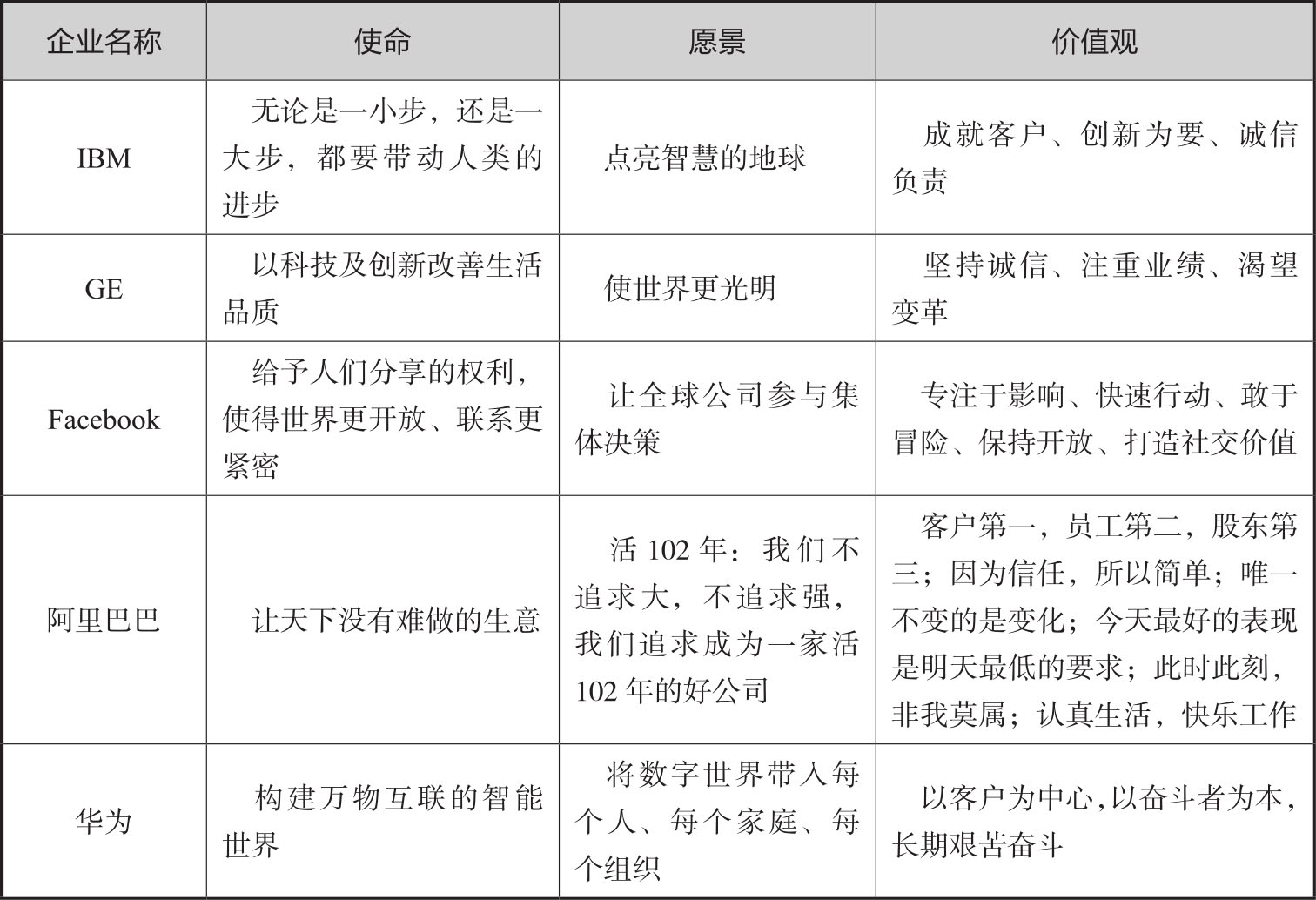 | 企业名称 | 使命 | 愿景 | 价值观 |
|---|---|---|---|
| IBM | 无论是一小步，还是一大步，都要带动人类的进步 | 点亮智慧的地球 | 成就客户、创新为要、诚信负责 |
| GE | 以科技及创新改善生活品质 | 使世界更光明 | 坚持诚信、注重业绩、渴望变革 |
| Facebook | 给予人们分享的权利，使得世界更开放、联系更紧密 | 让全球公司参与集体决策 | 专注于影响、快速行动、敢于冒险、保持开放、打造社交价值 |
| 阿里巴巴 | 让天下没有难做的生意 | 活 102 年：我们不追求大，不追求强，我们追求成为一家活 102 年的好公司 | 客户第一，员工第二，股东第三；因为信任，所以简单；唯一不变的是变化；今天最好的表现是明天最低的要求；此时此刻，非我莫属；认真生活，快乐工作 |
| 华为 | 构建万物互联的智能世界 | 将数字世界带入每个人、每个家庭、每个组织 | 以客户为中心，以奋斗者为本，长期艰苦奋斗 |